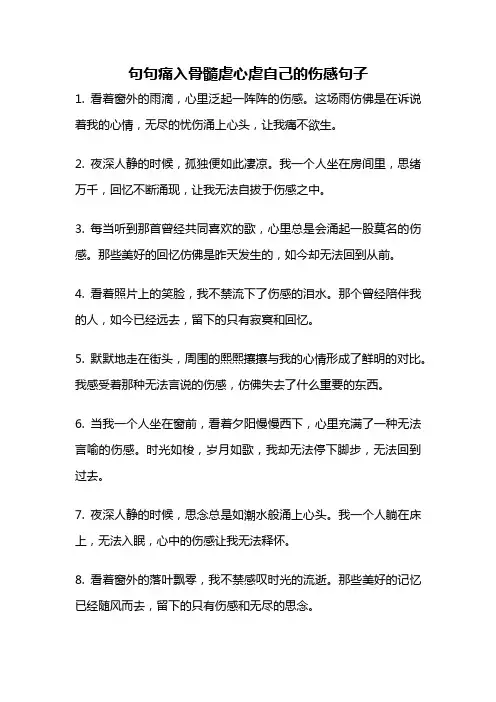 句句痛入骨髓虐心虐自己的伤感句子

1. 看着窗外的雨滴，心里泛起一阵阵的伤感。这场雨仿佛是在诉说着我的心情，无尽的忧伤涌上心头，让我痛不欲生。

2. 夜深人静的时候，孤独便如此凄凉。我一个人坐在房间里，思绪万千，回忆不断涌现，让我无法自拔于伤感之中。

3. 每当听到那首曾经共同喜欢的歌，心里总是会涌起一股莫名的伤感。那些美好的回忆仿佛是昨天发生的，如今却无法回到从前。

4. 看着照片上的笑脸，我不禁流下了伤感的泪水。那个曾经陪伴我的人，如今已经远去，留下的只有寂寞和回忆。

5. 默默地走在街头，周围的熙熙攘攘与我的心情形成了鲜明的对比。我感受着那种无法言说的伤感，仿佛失去了什么重要的东西。

6. 当我一个人坐在窗前，看着夕阳慢慢西下，心里充满了一种无法言喻的伤感。时光如梭，岁月如歌，我却无法停下脚步，无法回到过去。

7. 夜深人静的时候，思念总是如潮水般涌上心头。我一个人躺在床上，无法入眠，心中的伤感让我无法释怀。

8. 看着窗外的落叶飘零，我不禁感叹时光的流逝。那些美好的记忆已经随风而去，留下的只有伤感和无尽的思念。